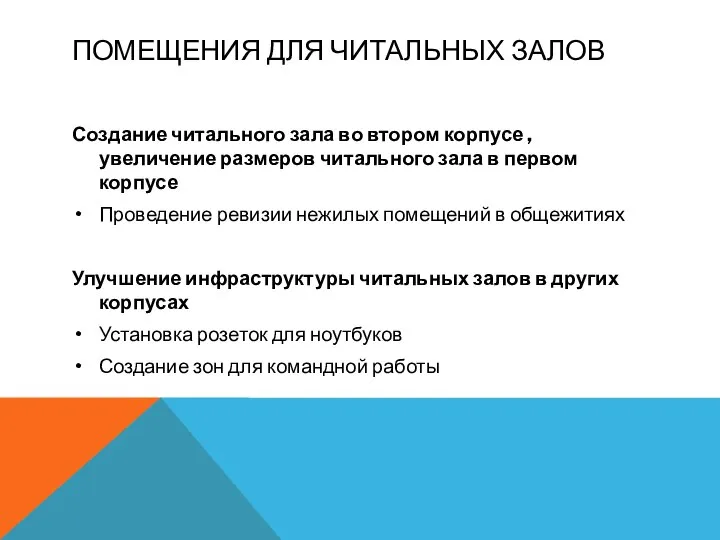 ПОМЕЩЕНИЯ ДЛЯ ЧИТАЛЬНЫХ ЗАЛОВ

Создание читального зала во втором корпусе , увеличение размеров читального зала в первом корпусе

• Проведение ревизии нежилых помещений в общежитиях

Улучшение инфраструктуры читальных залов в других корпусах

• Установка розеток для ноутбуков

• Создание зон для командной работы